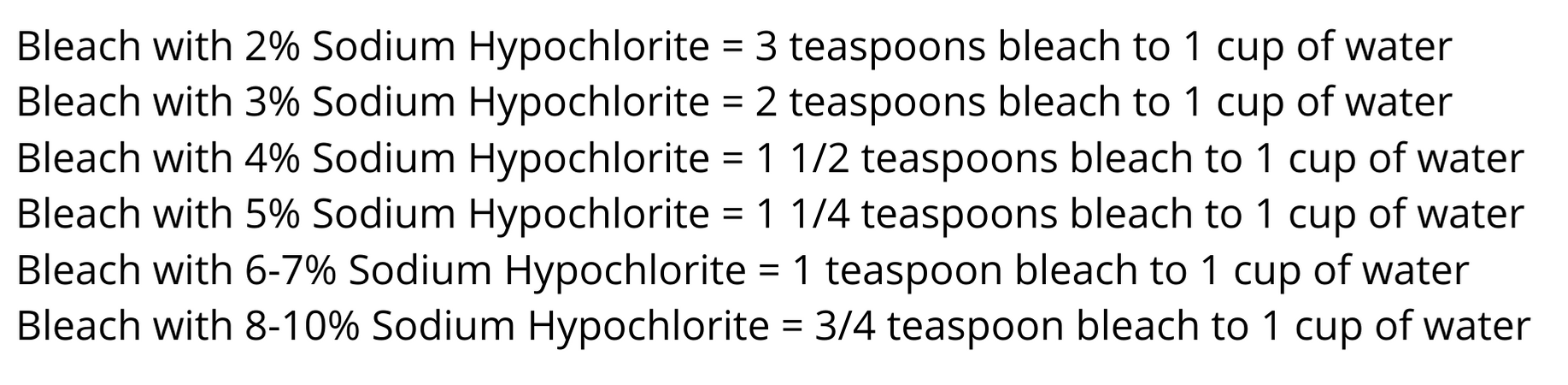 Bleach with 2% Sodium Hypochlorite = 3 teaspoons bleach to 1 cup of water
Bleach with 3% Sodium Hypochlorite = 2 teaspoons bleach to 1 cup of water
Bleach with 4% Sodium Hypochlorite = 1 1/2 teaspoons bleach to 1 cup of water
Bleach with 5% Sodium Hypochlorite = 1 1/4 teaspoons bleach to 1 cup of water
Bleach with 6-7% Sodium Hypochlorite = 1 teaspoon bleach to 1 cup of water
Bleach with 8-10% Sodium Hypochlorite = 3/4 teaspoon bleach to 1 cup of water